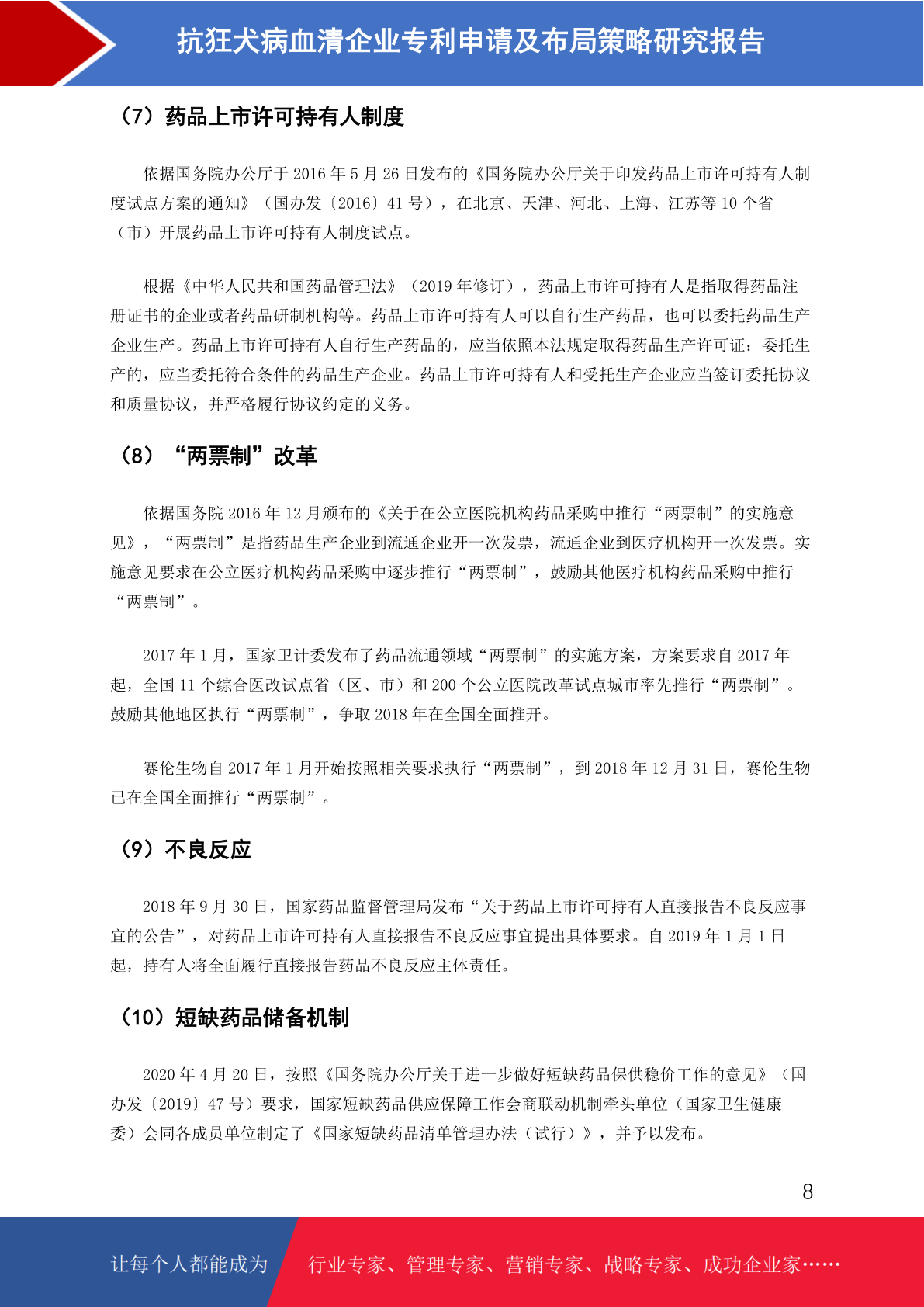 抗狂犬病血清企业专利申请及布局策略研究报告

（7）药品上市许可持有人制度

依据国务院办公厅于 2016 年 5 月 26 日发布的《国务院办公厅关于印发药品上市许可持有人制度试点方案的通知》（国办发〔2016〕41 号），在北京、天津、河北、上海、江苏等 10 个省（市）开展药品上市许可持有人制度试点。

根据《中华人民共和国药品管理法》（2019 年修订），药品上市许可持有人是指取得药品注册证书的企业或者药品研制机构等。药品上市许可持有人可以自行生产药品，也可以委托药品生产企业生产。药品上市许可持有人自行生产药品的，应当依照本法规定取得药品生产许可证；委托生产的，应当委托符合条件的药品生产企业。药品上市许可持有人和受托生产企业应当签订委托协议和质量协议，并严格履行协议约定的义务。

（8）“两票制”改革

依据国务院 2016 年 12 月颁布的《关于在公立医院机构药品采购中推行“两票制”的实施意见》，“两票制”是指药品生产企业到流通企业开一次发票，流通企业到医疗机构开一次发票。实施意见要求在公立医疗机构药品采购中逐步推行“两票制”，鼓励其他医疗机构药品采购中推行“两票制”。

2017 年 1 月，国家卫计委发布了药品流通领域“两票制”的实施方案，方案要求自 2017 年起，全国 11 个综合医改试点省（区、市）和 200 个公立医院改革试点城市率先推行“两票制”。鼓励其他地区执行“两票制”，争取 2018 年在全国全面推开。

赛伦生物自 2017 年 1 月开始按照相关要求执行“两票制”，到 2018 年 12 月 31 日，赛伦生物已在全国全面推行“两票制”。

（9）不良反应

2018 年 9 月 30 日，国家药品监督管理局发布“关于药品上市许可持有人直接报告不良反应事宜的公告”，对药品上市许可持有人直接报告不良反应事宜提出具体要求。自 2019 年 1 月 1 日起，持有人将全面履行直接报告药品不良反应主体责任。

（10）短缺药品储备机制

2020 年 4 月 20 日，按照《国务院办公厅关于进一步做好短缺药品保供稳价工作的意见》（国办发〔2019〕47 号）要求，国家短缺药品供应保障工作会商联动机制牵头单位（国家卫生健康委）会同各成员单位制定了《国家短缺药品清单管理办法（试行）》，并予以发布。

8

让每个人都能成为 行业专家、管理专家、营销专家、战略专家、成功企业家……